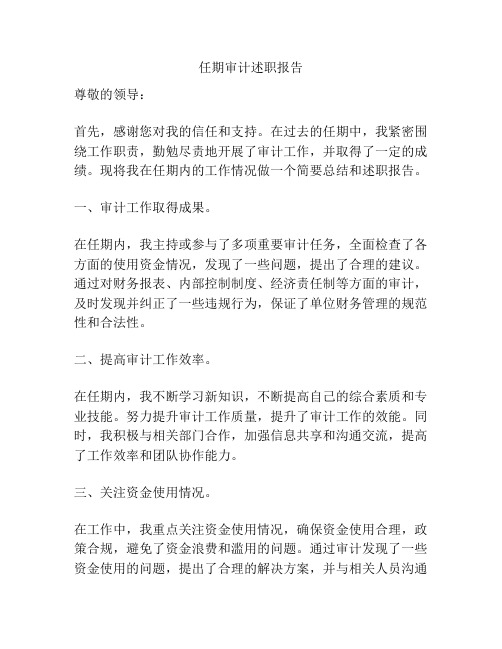 任期审计述职报告

尊敬的领导：

首先，感谢您对我的信任和支持。在过去的任期中，我紧密围绕工作职责，勤勉尽责地开展了审计工作，并取得了一定的成绩。现将我在任期内的工作情况做一个简要总结和述职报告。

一、审计工作取得成果。

在任期内，我主持或参与了多项重要审计任务，全面检查了各方面的使用资金情况，发现了一些问题，提出了合理的建议。通过对财务报表、内部控制制度、经济责任制等方面的审计，及时发现并纠正了一些违规行为，保证了单位财务管理的规范性和合法性。

二、提高审计工作效率。

在任期内，我不断学习新知识，不断提高自己的综合素质和专业技能。努力提升审计工作质量，提升了审计工作的效能。同时，我积极与相关部门合作，加强信息共享和沟通交流，提高了工作效率和团队协作能力。

三、关注资金使用情况。

在工作中，我重点关注资金使用情况，确保资金使用合理，政策合规，避免了资金浪费和滥用的问题。通过审计发现了一些资金使用的问题，提出了合理的解决方案，并与相关人员沟通